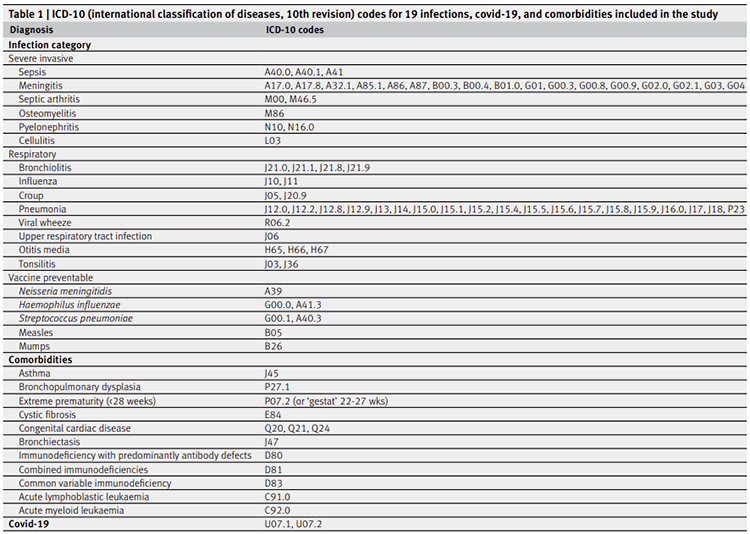 Table 1 | ICD-10 (international classification of diseases, 10th revision) codes for 19 infections, covid-19, and comorbidities included in the study

| Diagnosis | ICD-10 codes |
|---|---|
| Infection category | |
| Severe invasive | |
| Sepsis | A40.0, A40.1, A41 |
| Meningitis | A17.0, A17.8, A32.1, A85.1, A86, A87, B00.3, B00.4, B01.0, G01, G00.3, G00.8, G00.9, G02.0, G02.1, G03, G04 |
| Septic arthritis | M00, M46.5 |
| Osteomyelitis | M86 |
| Pyelonephritis | N10, N16.0 |
| Cellulitis | L03 |
| Respiratory | |
| Bronchiolitis | J21.0, J21.1, J21.8, J21.9 |
| Influenza | J10, J11 |
| Croup | J05, J20.9 |
| Pneumonia | J12.0, J12.2, J12.8, J12.9, J13, J14, J15.0, J15.1, J15.2, J15.4, J15.5, J15.6, J15.7, J15.8, J15.9, J16.0, J17, J18, P23 |
| Viral wheeze | R06.2 |
| Upper respiratory tract infection | J06 |
| Otitis media | H65, H66, H67 |
| Tonsilitis | J03, J36 |
| Vaccine preventable | |
| Neisseria meningitidis | A39 |
| Haemophilus influenzae | G00.0, A41.3 |
| Streptococcus pneumoniae | G00.1, A40.3 |
| Measles | B05 |
| Mumps | B26 |
| Comorbidities | |
| Asthma | J45 |
| Bronchopulmonary dysplasia | P27.1 |
| Extreme prematurity (<28 weeks) | P07.2 (or 'gestat' 22-27 wks) |
| Cystic fibrosis | E84 |
| Congenital cardiac disease | Q20, Q21, Q24 |
| Bronchiectasis | J47 |
| Immunodeficiency with predominantly antibody defects | D80 |
| Combined immunodeficiencies | D81 |
| Common variable immunodeficiency | D83 |
| Acute lymphoblastic leukaemia | C91.0 |
| Acute myeloid leukaemia | C92.0 |
| Covid-19 | U07.1, U07.2 |